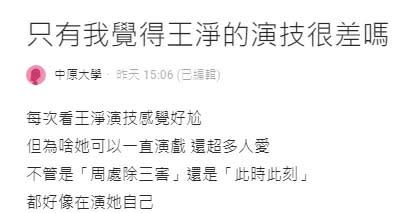 只有我覺得王淨的演技很差嗎

中原大學 · 昨天 15:06 (已編輯)

每次看王淨演技感覺好尬
但為啥她可以一直演戲 還超多人愛
不管是「周處除三害」還是「此時此刻」
都好像在演她自己